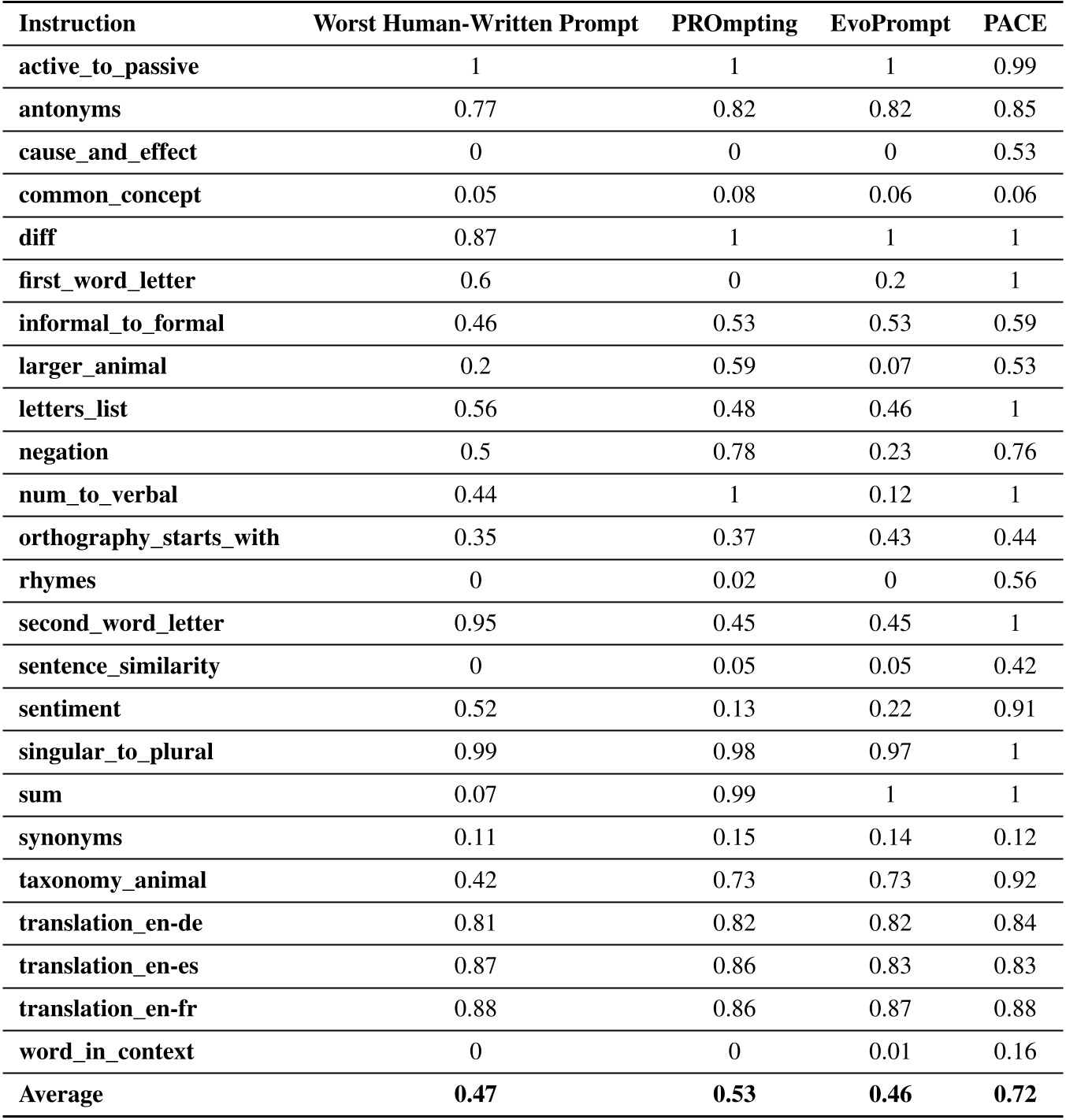 | Instruction | Worst Human-Written Prompt | PROmpting | EvoPrompt | PACE |
|---|---|---|---|---|
| active_to_passive | 1 | 1 | 1 | 0.99 |
| antonyms | 0.77 | 0.82 | 0.82 | 0.85 |
| cause_and_effect | 0 | 0 | 0 | 0.53 |
| common_concept | 0.05 | 0.08 | 0.06 | 0.06 |
| diff | 0.87 | 1 | 1 | 1 |
| first_word_letter | 0.6 | 0 | 0.2 | 1 |
| informal_to_formal | 0.46 | 0.53 | 0.53 | 0.59 |
| larger_animal | 0.2 | 0.59 | 0.07 | 0.53 |
| letters_list | 0.56 | 0.48 | 0.46 | 1 |
| negation | 0.5 | 0.78 | 0.23 | 0.76 |
| num_to_verbal | 0.44 | 1 | 0.12 | 1 |
| orthography_starts_with | 0.35 | 0.37 | 0.43 | 0.44 |
| rhymes | 0 | 0.02 | 0 | 0.56 |
| second_word_letter | 0.95 | 0.45 | 0.45 | 1 |
| sentence_similarity | 0 | 0.05 | 0.05 | 0.42 |
| sentiment | 0.52 | 0.13 | 0.22 | 0.91 |
| singular_to_plural | 0.99 | 0.98 | 0.97 | 1 |
| sum | 0.07 | 0.99 | 1 | 1 |
| synonyms | 0.11 | 0.15 | 0.14 | 0.12 |
| taxonomy_animal | 0.42 | 0.73 | 0.73 | 0.92 |
| translation_en-de | 0.81 | 0.82 | 0.82 | 0.84 |
| translation_en-es | 0.87 | 0.86 | 0.83 | 0.83 |
| translation_en-fr | 0.88 | 0.86 | 0.87 | 0.88 |
| word_in_context | 0 | 0 | 0.01 | 0.16 |
| Average | 0.47 | 0.53 | 0.46 | 0.72 |